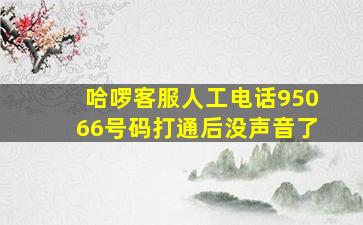 哈啰客服人工电话95066号码打通后没声音了